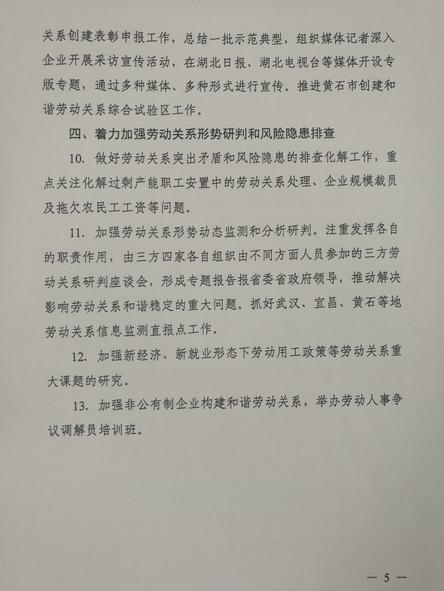 关系创建表彰申报工作，总结一批示范典型，组织媒体记者深入企业开展采访宣传活动，在湖北日报、湖北电视台等媒体开设专版专题，通过多种媒体、多种形式进行宣传。推进黄石市创建和谐劳动关系综合试验区工作。

四、着力加强劳动关系形势研判和风险隐患排查

10. 做好劳动关系突出矛盾和风险隐患的排查化解工作，重点关注化解过剩产能职工安置中的劳动关系处理、企业规模裁员及拖欠农民工工资等问题。

11. 加强劳动关系形势动态监测和分析研判。注重发挥各自的职责作用，由三方四家各自组织由不同方面人员参加的三方劳动关系研判座谈会，形成专题报告报省委省政府领导，推动解决影响劳动关系和谐稳定的重大问题。抓好武汉、宜昌、黄石等地劳动关系信息监测直报点工作。

12. 加强新经济、新就业形态下劳动用工政策等劳动关系重大课题的研究。

13. 加强非公有制企业构建和谐劳动关系，举办劳动人事争议调解员培训班。

— 5 —